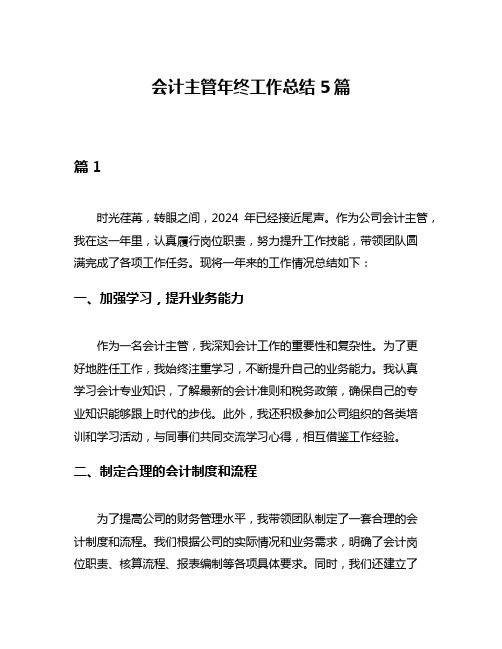 会计主管年终工作总结 5 篇

篇 1

时光荏苒，转眼之间，2024 年已经接近尾声。作为公司会计主管，我在这一年里，认真履行岗位职责，努力提升工作技能，带领团队圆满完成了各项工作任务。现将一年来的工作情况总结如下：

一、加强学习，提升业务能力

作为一名会计主管，我深知会计工作的重要性和复杂性。为了更好地胜任工作，我始终注重学习，不断提升自己的业务能力。我认真学习会计专业知识，了解最新的会计准则和税务政策，确保自己的专业知识能够跟上时代的步伐。此外，我还积极参加公司组织的各类培训和学习活动，与同事们共同交流学习心得，相互借鉴工作经验。

二、制定合理的会计制度和流程

为了提高公司的财务管理水平，我带领团队制定了一套合理的会计制度和流程。我们根据公司的实际情况和业务需求，明确了会计岗位职责、核算流程、报表编制等各项具体要求。同时，我们还建立了